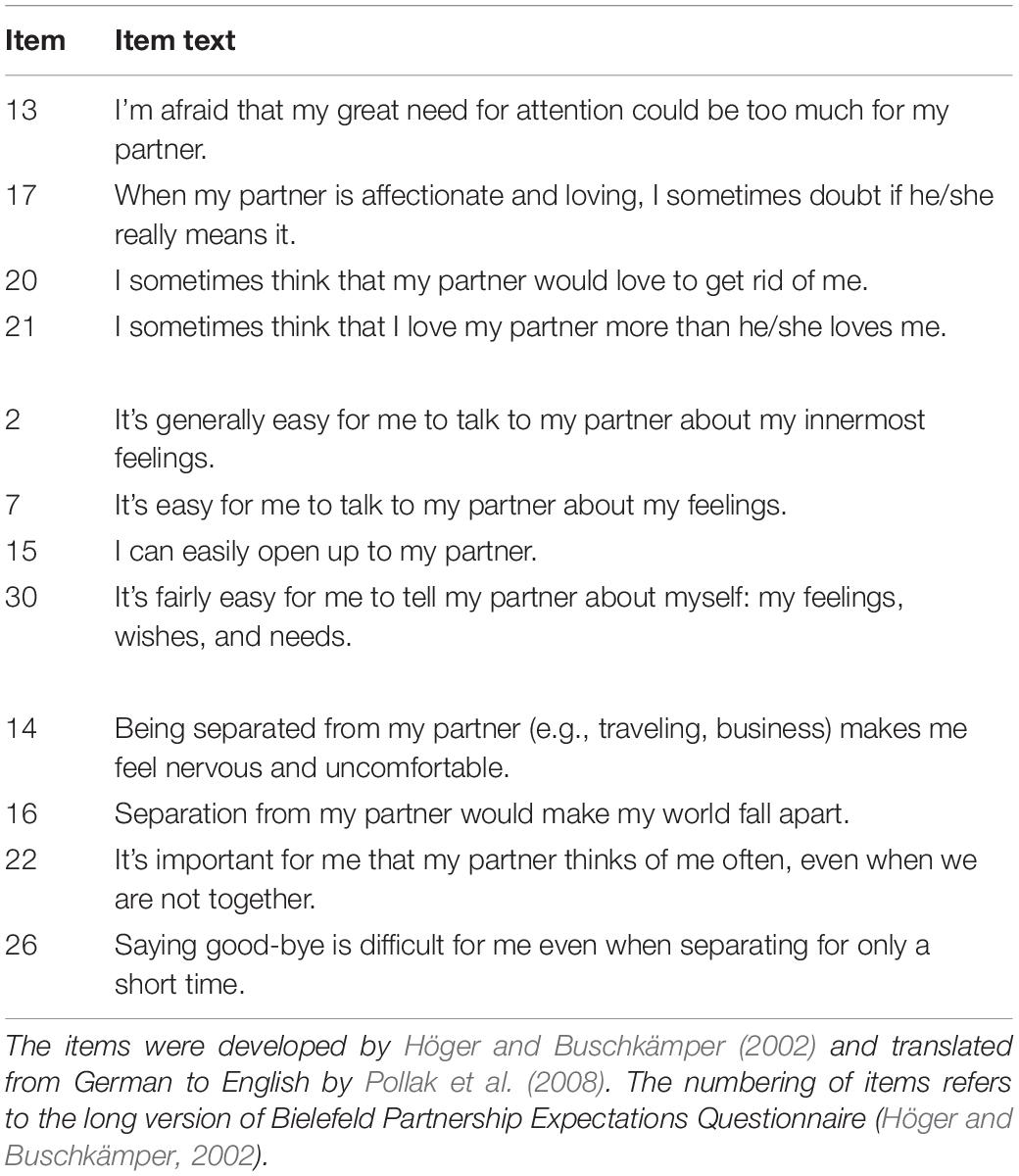 | Item | Item text |
|---|---|
| 13 | I'm afraid that my great need for attention could be too much for my partner. |
| 17 | When my partner is affectionate and loving, I sometimes doubt if he/she really means it. |
| 20 | I sometimes think that my partner would love to get rid of me. |
| 21 | I sometimes think that I love my partner more than he/she loves me. |
| 2 | It's generally easy for me to talk to my partner about my innermost feelings. |
| 7 | It's easy for me to talk to my partner about my feelings. |
| 15 | I can easily open up to my partner. |
| 30 | It's fairly easy for me to tell my partner about myself: my feelings, wishes, and needs. |
| 14 | Being separated from my partner (e.g., traveling, business) makes me feel nervous and uncomfortable. |
| 16 | Separation from my partner would make my world fall apart. |
| 22 | It's important for me that my partner thinks of me often, even when we are not together. |
| 26 | Saying good-bye is difficult for me even when separating for only a short time. |

The items were developed by Höger and Buschkämper (2002) and translated from German to English by Pollak et al. (2008). The numbering of items refers to the long version of Bielefeld Partnership Expectations Questionnaire (Höger and Buschkämper, 2002).